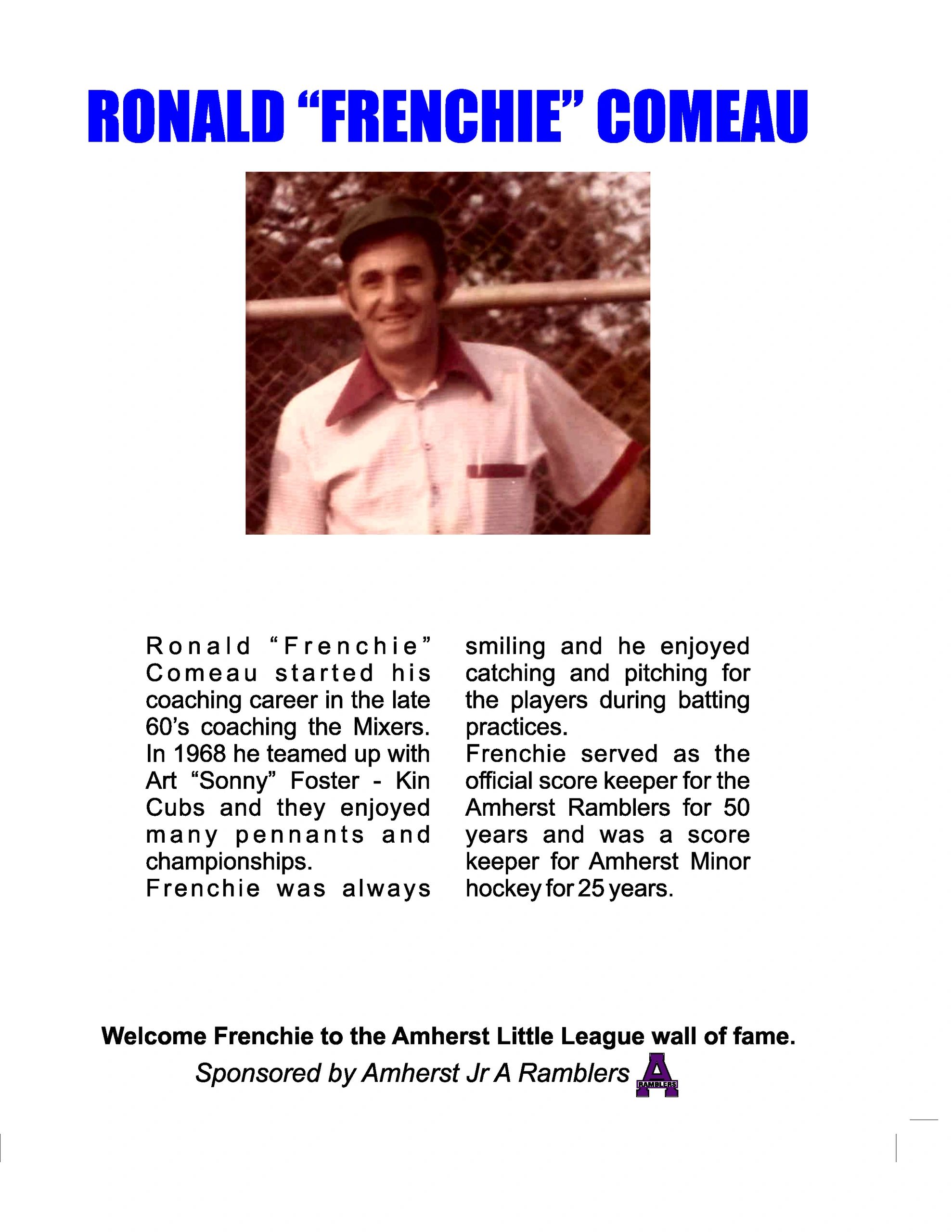 RONALD "FRENCHIE" COMEAU

Ronald "Frenchie" Comeau started his coaching career in the late 60's coaching the Mixers. In 1968 he teamed up with Art "Sonny" Foster - Kin Cubs and they enjoyed many pennants and championships.

Frenchie was always smiling and he enjoyed catching and pitching for the players during batting practices.

Frenchie served as the official score keeper for the Amherst Ramblers for 50 years and was a score keeper for Amherst Minor hockey for 25 years.

Welcome Frenchie to the Amherst Little League wall of fame.

Sponsored by Amherst Jr A Ramblers

A
RAMBLERS